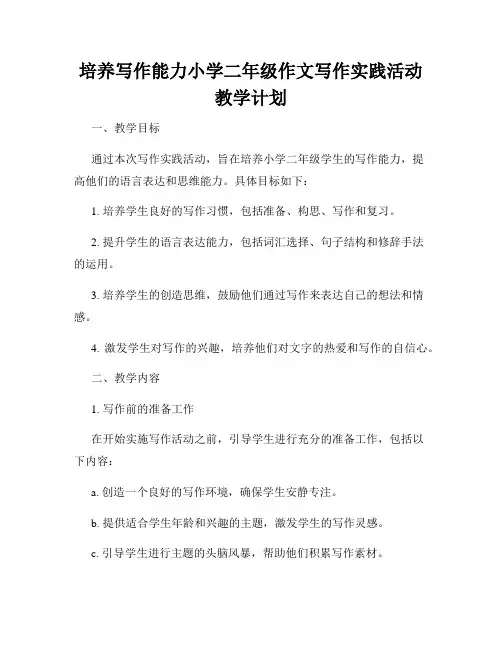 培养写作能力小学二年级作文写作实践活动教学计划

一、教学目标

通过本次写作实践活动，旨在培养小学二年级学生的写作能力，提高他们的语言表达和思维能力。具体目标如下：

1. 培养学生良好的写作习惯，包括准备、构思、写作和复习。

2. 提升学生的语言表达能力，包括词汇选择、句子结构和修辞手法的运用。

3. 培养学生的创造思维，鼓励他们通过写作来表达自己的想法和情感。

4. 激发学生对写作的兴趣，培养他们对文字的热爱和写作的自信心。

二、教学内容

1. 写作前的准备工作

在开始实施写作活动之前，引导学生进行充分的准备工作，包括以下内容：

a. 创造一个良好的写作环境，确保学生安静专注。

b. 提供适合学生年龄和兴趣的主题，激发学生的写作灵感。

c. 引导学生进行主题的头脑风暴，帮助他们积累写作素材。